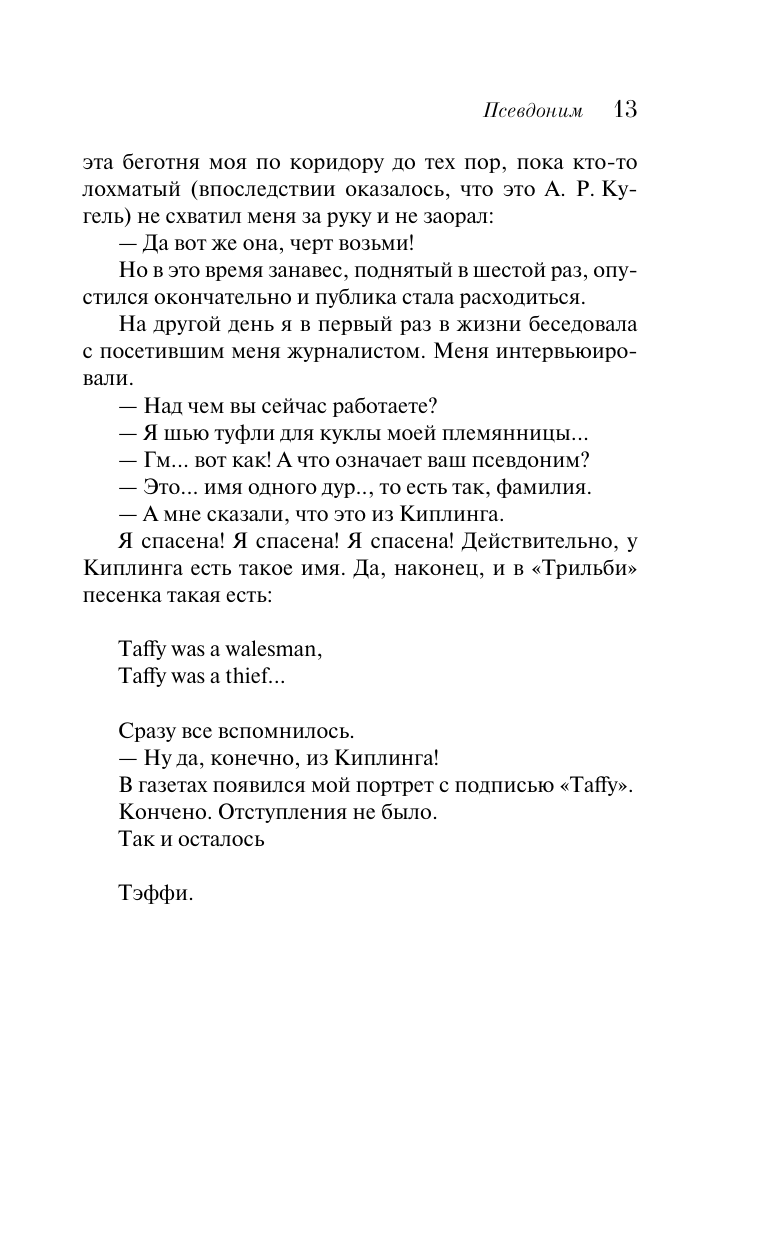 Псевдоним 13

эта беготня моя по коридору до тех пор, пока кто-то лохматый (впоследствии оказалось, что это А. Р. Кугель) не схватил меня за руку и не заорал:

— Да вот же она, черт возьми!

Но в это время занавес, поднятый в шестой раз, опустился окончательно и публика стала расходиться.

На другой день я в первый раз в жизни беседовала с посетившим меня журналистом. Меня интервьюировали.

— Над чем вы сейчас работаете?

— Я шью туфли для куклы моей племянницы...

— Гм... вот как! А что означает ваш псевдоним?

— Это... имя одного дур.., то есть так, фамилия.

— А мне сказали, что это из Киплинга.

Я спасена! Я спасена! Я спасена! Действительно, у Киплинга есть такое имя. Да, наконец, и в «Трильби» песенка такая есть:

Taffy was a walesman,
Taffy was a thief...

Сразу все вспомнилось.

— Ну да, конечно, из Киплинга!

В газетах появился мой портрет с подписью «Taffy».

Кончено. Отступления не было.

Так и осталось

Тэффи.